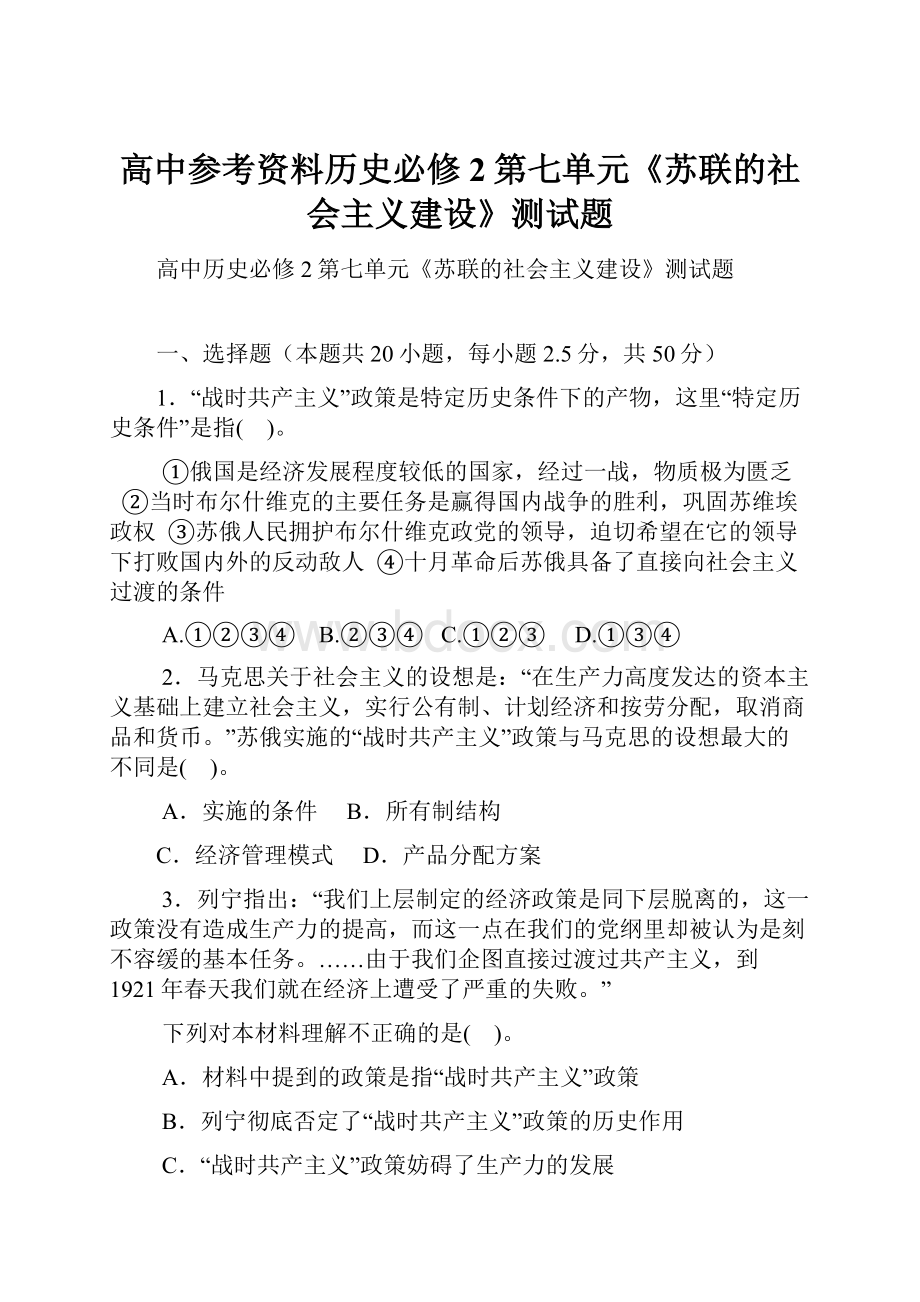 高中参考资料历史必修2第七单元《苏联的社会主义建设》测试题

高中历史必修2第七单元《苏联的社会主义建设》测试题

一、选择题（本题共20小题，每小题2.5分，共50分）

1．“战时共产主义”政策是特定历史条件下的产物，这里“特定历史条件”是指(　)。

①俄国是经济发展程度较低的国家，经过一战，物质极为匮乏 ②当时布尔什维克的主要任务是赢得国内战争的胜利，巩固苏维埃政权 ③苏俄人民拥护布尔什维克政党的领导，迫切希望在它的领导下打败国内外的反动敌人 ④十月革命后苏俄具备了直接向社会主义过渡的条件

A.①②③④　B.②③④　C.①②③　D.①③④

2．马克思关于社会主义的设想是：“在生产力高度发达的资本主义基础上建立社会主义，实行公有制、计划经济和按劳分配，取消商品和货币。”苏俄实施的“战时共产主义”政策与马克思的设想最大的不同是(　)。

A．实施的条件　B．所有制结构

C．经济管理模式　D．产品分配方案

3．列宁指出：“我们上层制定的经济政策是同下层脱离的，这一政策没有造成生产力的提高，而这一点在我们的党纲里却被认为是刻不容缓的基本任务。……由于我们企图直接过渡过共产主义，到1921年春天我们就在经济上遭受了严重的失败。”

下列对本材料理解不正确的是(　)。

A．材料中提到的政策是指“战时共产主义”政策

B．列宁彻底否定了“战时共产主义”政策的历史作用

C．“战时共产主义”政策妨碍了生产力的发展